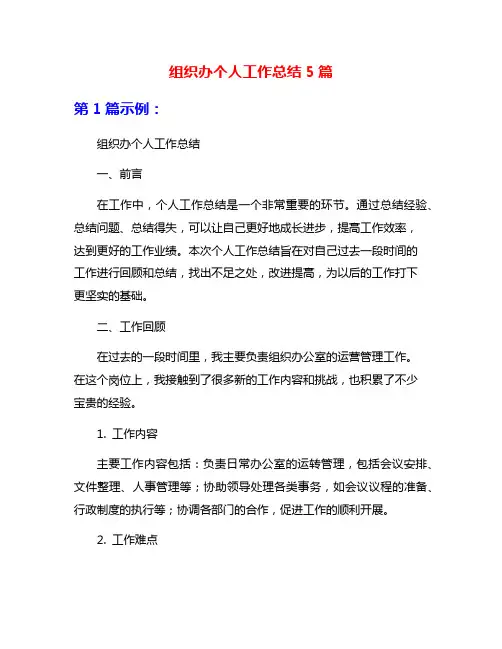 组织办个人工作总结 5 篇

第 1 篇示例：

组织办个人工作总结

一、前言

在工作中，个人工作总结是一个非常重要的环节。通过总结经验、总结问题、总结得失，可以让自己更好地成长进步，提高工作效率，达到更好的工作业绩。本次个人工作总结旨在对自己过去一段时间的工作进行回顾和总结，找出不足之处，改进提高，为以后的工作打下更坚实的基础。

二、工作回顾

在过去的一段时间里，我主要负责组织办公室的运营管理工作。在这个岗位上，我接触到了很多新的工作内容和挑战，也积累了不少宝贵的经验。

1. 工作内容

主要工作内容包括：负责日常办公室的运转管理，包括会议安排、文件整理、人事管理等；协助领导处理各类事务，如会议议程的准备、行政制度的执行等；协调各部门的合作，促进工作的顺利开展。

2. 工作难点